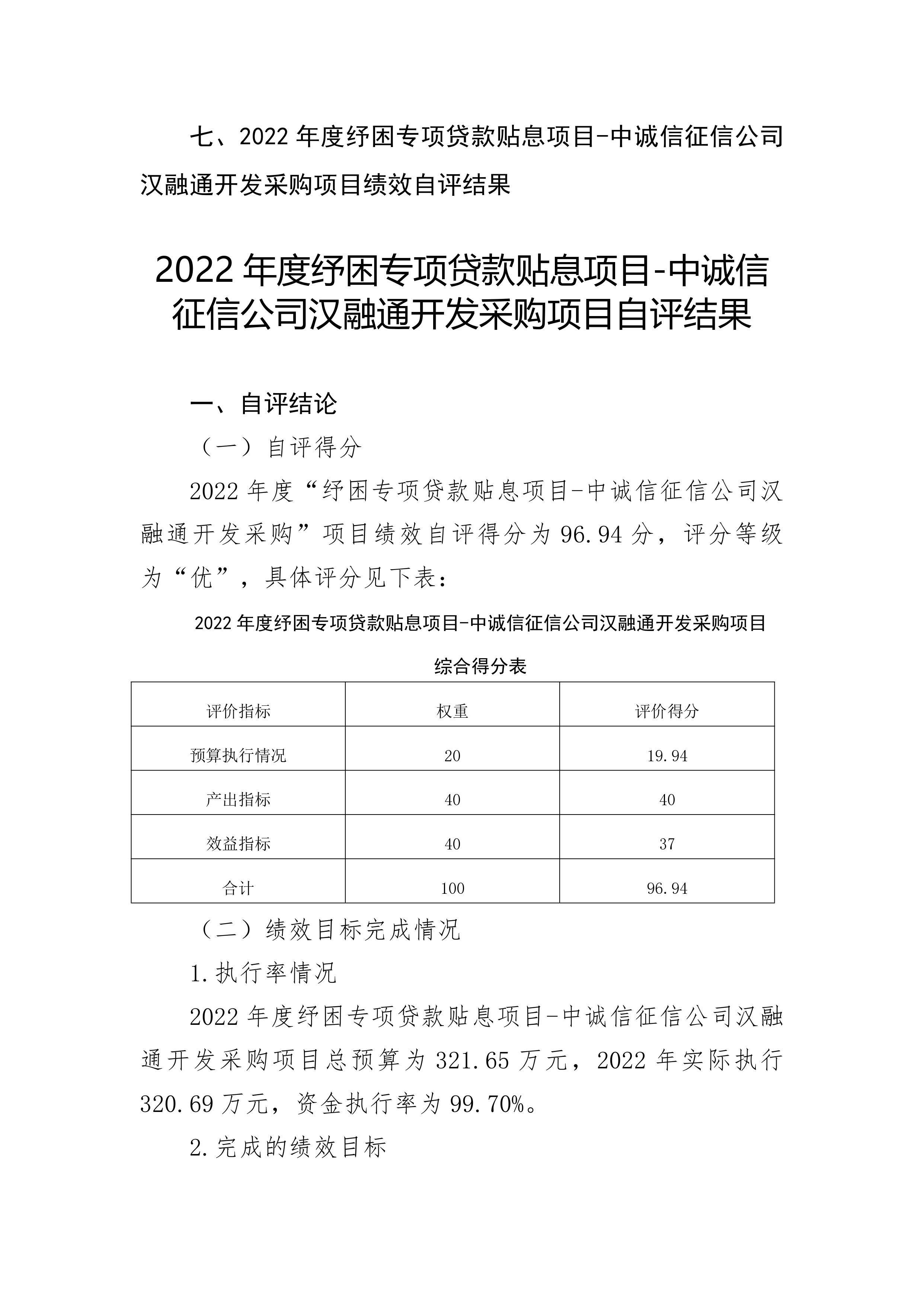 七、2022 年度纾困专项贷款贴息项目-中诚信征信公司汉融通开发采购项目绩效自评结果

2022 年度纾困专项贷款贴息项目-中诚信征信公司汉融通开发采购项目自评结果

一、自评结论

（一）自评得分

2022 年度“纾困专项贷款贴息项目-中诚信征信公司汉融通开发采购”项目绩效自评得分为 96.94 分，评分等级为“优”，具体评分见下表：

2022 年度纾困专项贷款贴息项目-中诚信征信公司汉融通开发采购项目综合得分表

| 评价指标 | 权重 | 评价得分 |
|---|---|---|
| 预算执行情况 | 20 | 19.94 |
| 产出指标 | 40 | 40 |
| 效益指标 | 40 | 37 |
| 合计 | 100 | 96.94 |

（二）绩效目标完成情况

1.执行率情况

2022 年度纾困专项贷款贴息项目-中诚信征信公司汉融通开发采购项目总预算为 321.65 万元，2022 年实际执行 320.69 万元，资金执行率为 99.70%。

2.完成的绩效目标